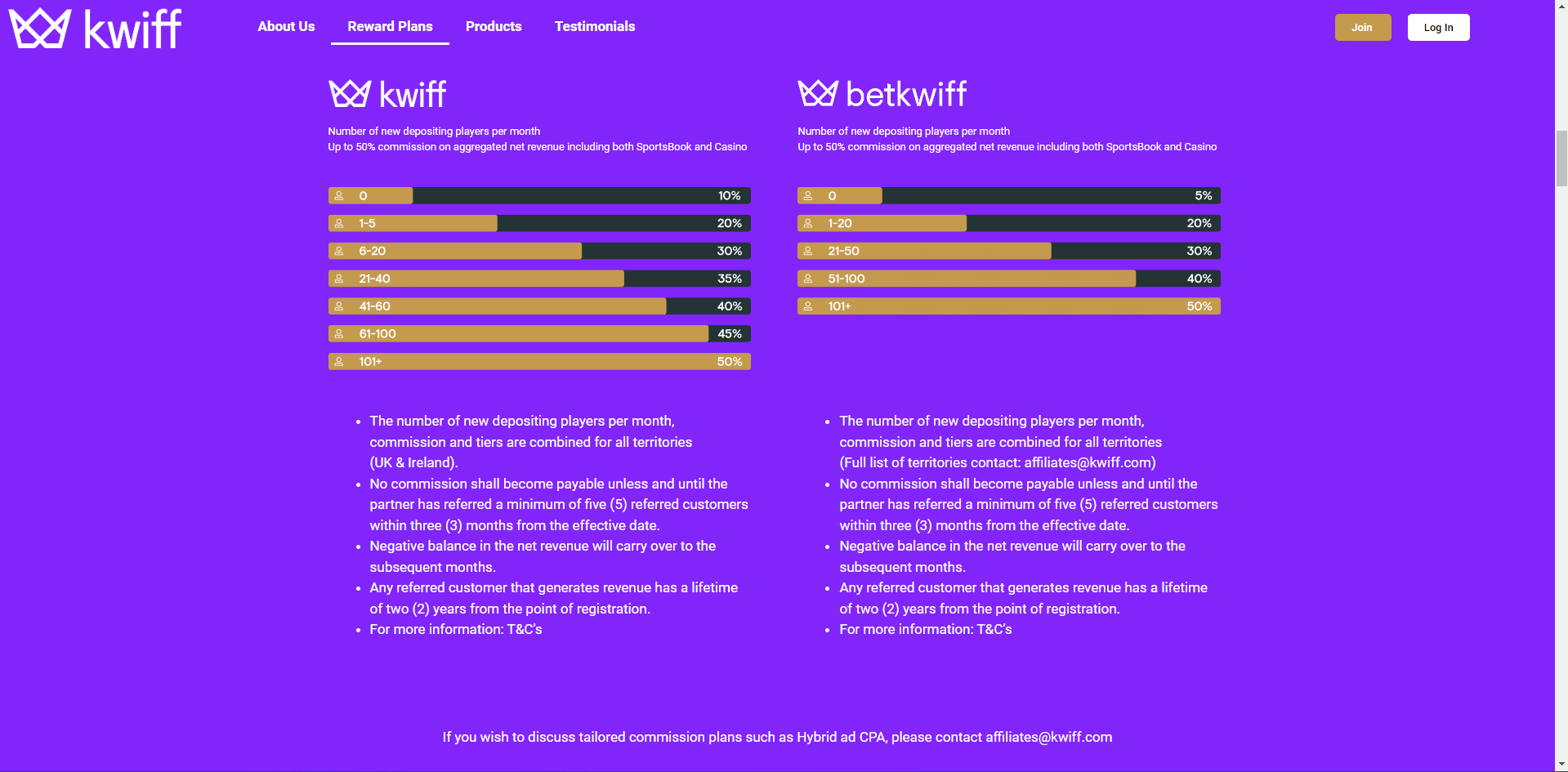 kwiff

About Us Reward Plans Products Testimonials

Join Log In

kwiff

Number of new depositing players per month
Up to 50% commission on aggregated net revenue including both SportsBook and Casino

0 10%
1-5 20%
6-20 30%
21-40 35%
41-60 40%
61-100 45%
101+ 50%

- The number of new depositing players per month, commission and tiers are combined for all territories (UK & Ireland).
- No commission shall become payable unless and until the partner has referred a minimum of five (5) referred customers within three (3) months from the effective date.
- Negative balance in the net revenue will carry over to the subsequent months.
- Any referred customer that generates revenue has a lifetime of two (2) years from the point of registration.
- For more information: T&C's

betkwiff

Number of new depositing players per month
Up to 50% commission on aggregated net revenue including both SportsBook and Casino

0 5%
1-20 20%
21-50 30%
51-100 40%
101+ 50%

- The number of new depositing players per month, commission and tiers are combined for all territories (Full list of territories contact: affiliates@kwiff.com)
- No commission shall become payable unless and until the partner has referred a minimum of five (5) referred customers within three (3) months from the effective date.
- Negative balance in the net revenue will carry over to the subsequent months.
- Any referred customer that generates revenue has a lifetime of two (2) years from the point of registration.
- For more information: T&C's

If you wish to discuss tailored commission plans such as Hybrid ad CPA, please contact affiliates@kwiff.com